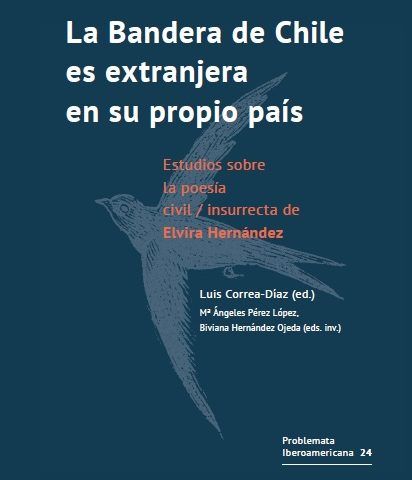 La Bandera de Chile es extranjera en su propio país

Estudios sobre la poesía civil / insurrecta de Elvira Hernández

Luis Correa-Díaz (ed.)
Mª Ángeles Pérez López,
Biviana Hernández Ojeda (eds. inv.)

Problemata
Iberoamericana 24